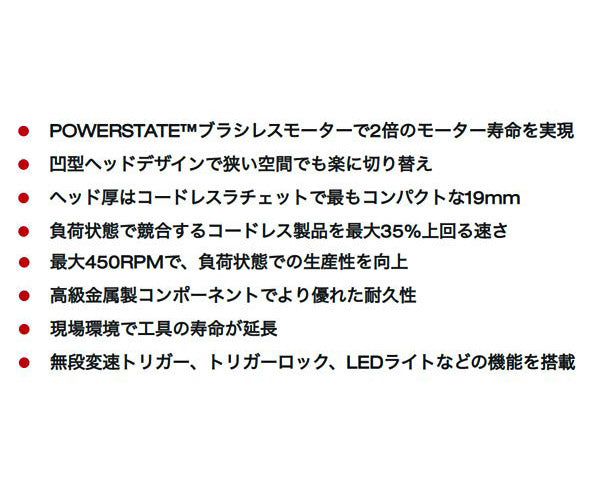 • POWERSTATE™ブラシレスモーターで2倍のモーター寿命を実現
• 凹型ヘッドデザインで狭い空間でも楽に切り替え
• ヘッド厚はコードレスラチェットで最もコンパクトな19mm
• 負荷状態で競合するコードレス製品を最大35%上回る速さ
• 最大450RPMで、負荷状態での生産性を向上
• 高級金属製コンポーネントでより優れた耐久性
• 現場環境で工具の寿命が延長
• 無段変速トリガー、トリガーロック、LEDライトなどの機能を搭載